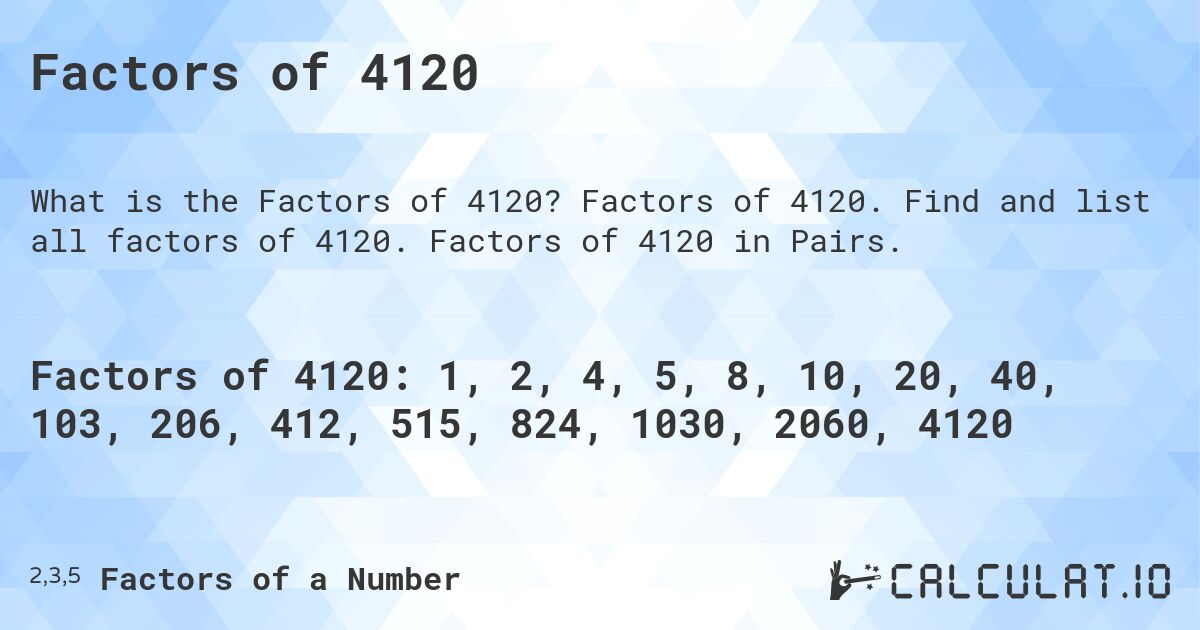 Factors of 4120

What is the Factors of 4120? Factors of 4120. Find and list all factors of 4120. Factors of 4120 in Pairs.

Factors of 4120: 1, 2, 4, 5, 8, 10, 20, 40, 103, 206, 412, 515, 824, 1030, 2060, 4120

2,3,5 Factors of a Number

CALCULAT.IO